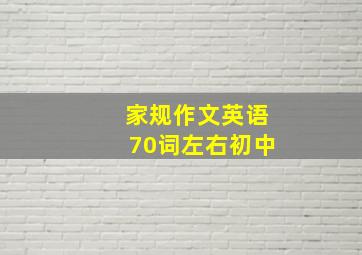 家规作文英语
70词左右初中